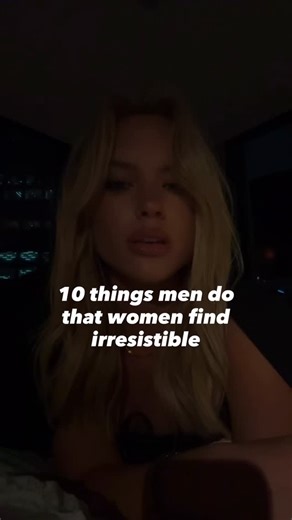 10 things men do that women find irresistible